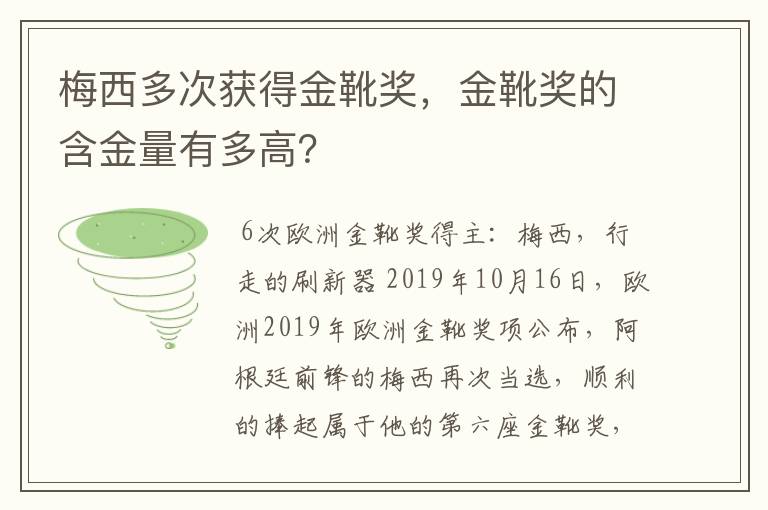 梅西多次获得金靴奖，金靴奖的含金量有多高?

6次欧洲金靴奖得主：梅西，行走的刷新器 2019年10月16日，欧洲2019年欧洲金靴奖项公布，阿根廷前锋的梅西再次当选，顺利的捧起属于他的第六座金靴奖，